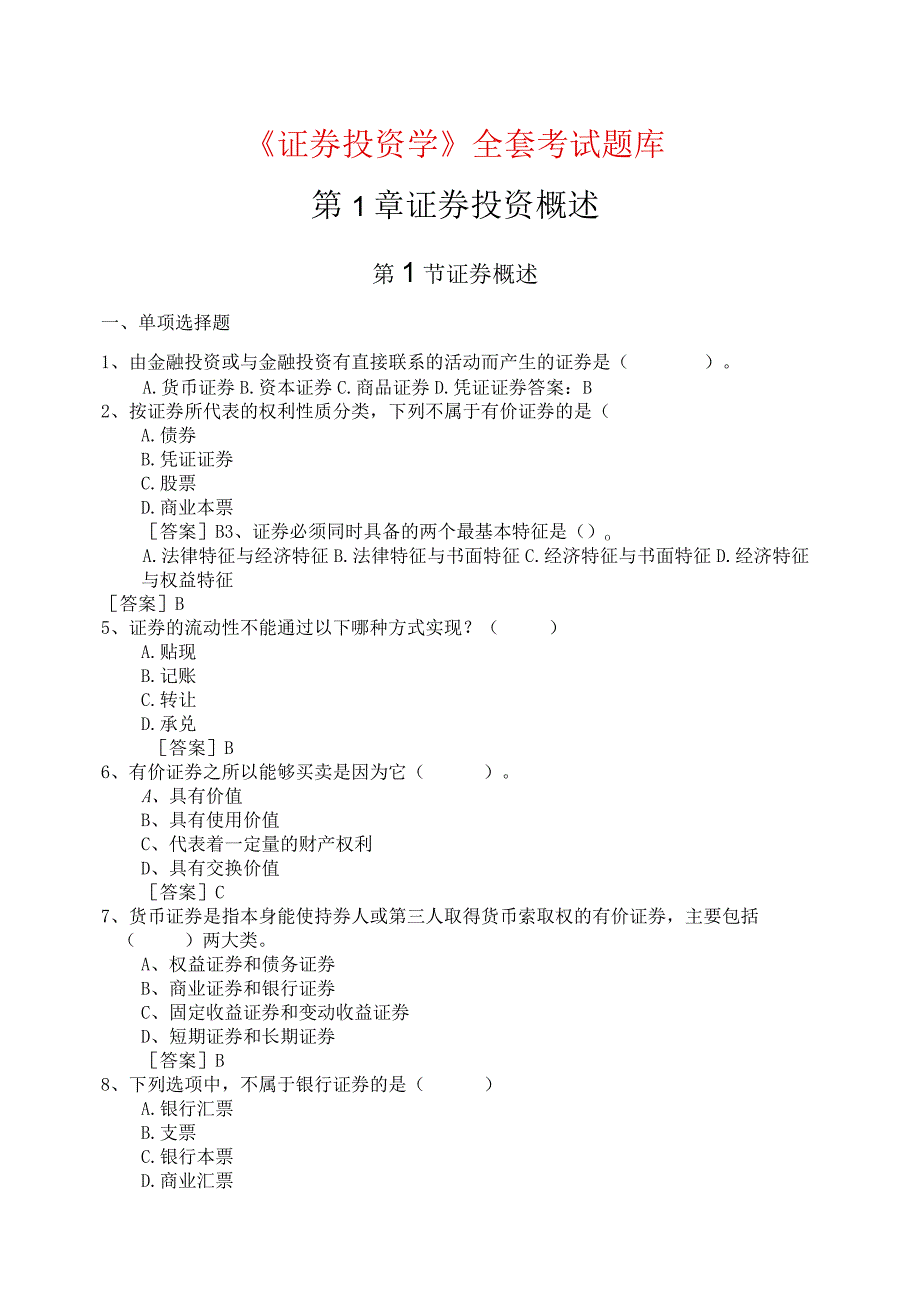 《证券投资学》全套考试题库

第1章证券投资概述

第1节证券概述

一、单项选择题

1、由金融投资或与金融投资有直接联系的活动而产生的证券是（　　）。
A.货币证券 B.资本证券 C.商品证券 D.凭证证券答案：B
2、按证券所代表的权利性质分类，下列不属于有价证券的是（
A.债券
B.凭证证券
C.股票
D.商业本票
［答案］B3、证券必须同时具备的两个最基本特征是（）。
A.法律特征与经济特征 B.法律特征与书面特征 C.经济特征与书面特征 D.经济特征与权益特征
［答案］B
5、证券的流动性不能通过以下哪种方式实现？（　　）
A.贴现
B.记账
C.转让
D.承兑
［答案］B
6、有价证券之所以能够买卖是因为它（　　）。
A、具有价值
B、具有使用价值
C、代表着一定量的财产权利
D、具有交换价值
［答案］C
7、货币证券是指本身能使持券人或第三人取得货币索取权的有价证券，主要包括（　　）两大类。
A、权益证券和债务证券
B、商业证券和银行证券
C、固定收益证券和变动收益证券
D、短期证券和长期证券
［答案］B
8、下列选项中，不属于银行证券的是（　　）
A.银行汇票
B.支票
C.银行本票
D.商业汇票